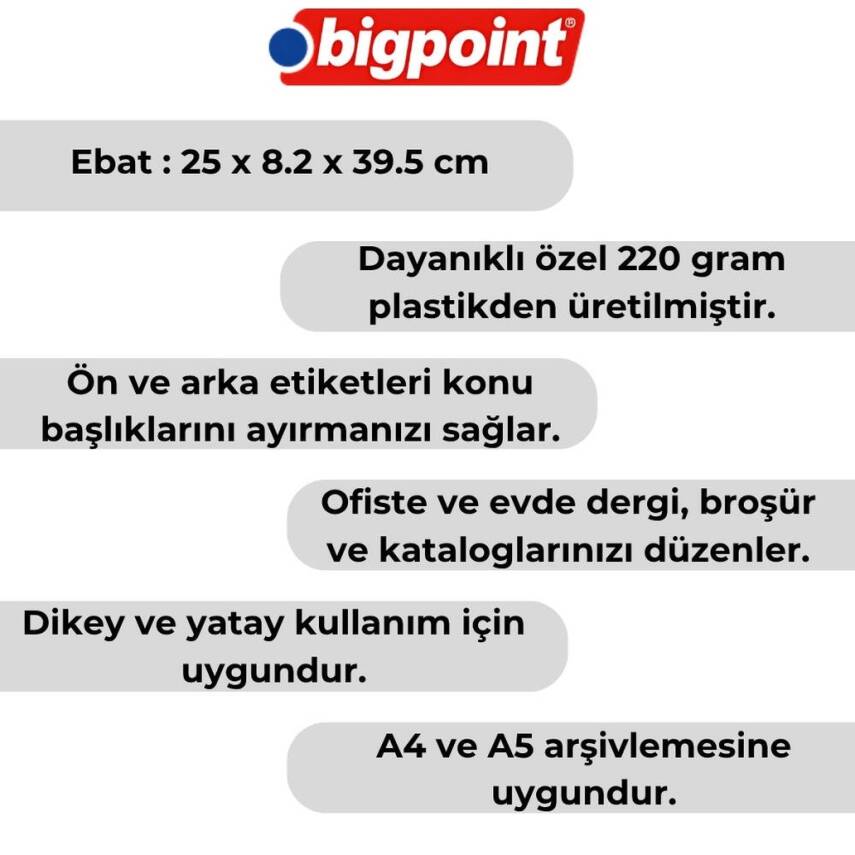 bigpoint®

Ebat : 25 x 8.2 x 39.5 cm

Dayanıklı özel 220 gram plastikden üretilmiştir.

Ön ve arka etiketleri konu başlıklarını ayırmanızı sağlar.

Ofiste ve evde dergi, broşür ve kataloglarınızı düzenler.

Dikey ve yatay kullanım için uygundur.

A4 ve A5 arşivlemesine uygundur.